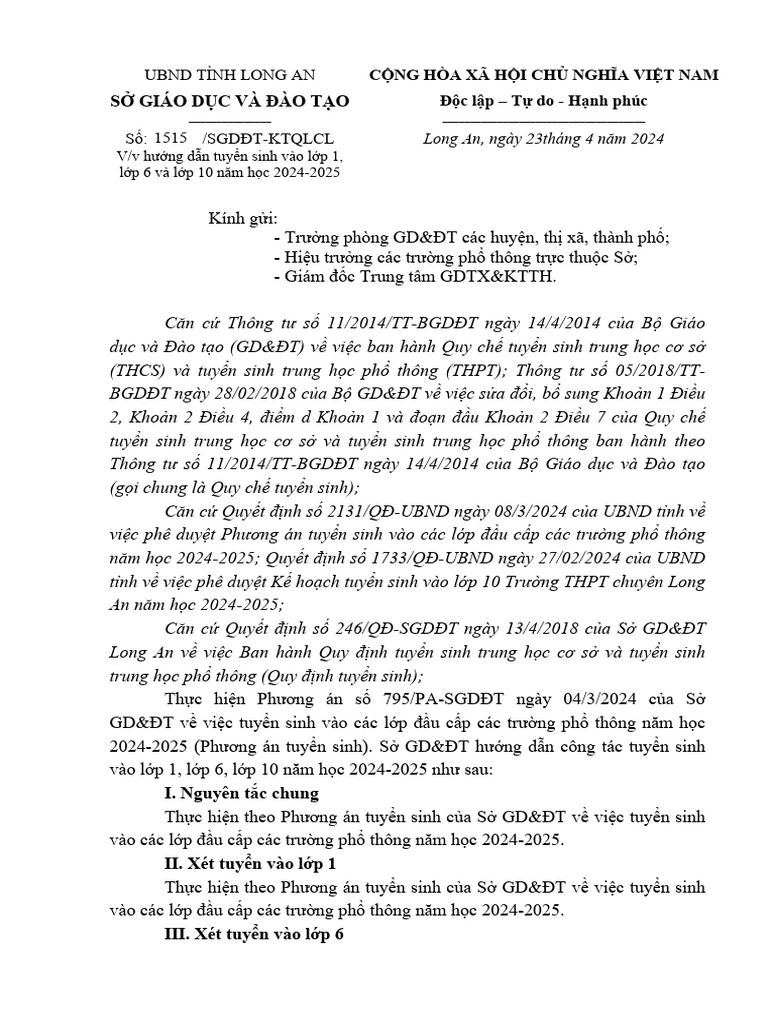 UBND TỈNH LONG AN
SỞ GIÁO DỤC VÀ ĐÀO TẠO

Số: 1515 /SGDĐT-KTQLCL
V/v hướng dẫn tuyển sinh vào lớp 1, lớp 6 và lớp 10 năm học 2024-2025

CỘNG HÒA XÃ HỘI CHỦ NGHĨA VIỆT NAM
Độc lập – Tự do - Hạnh phúc

Long An, ngày 23tháng 4 năm 2024

Kính gửi:
- Trưởng phòng GD&ĐT các huyện, thị xã, thành phố;
- Hiệu trưởng các trường phổ thông trực thuộc Sở;
- Giám đốc Trung tâm GDTX&KTTH.

Căn cứ Thông tư số 11/2014/TT-BGDĐT ngày 14/4/2014 của Bộ Giáo dục và Đào tạo (GD&ĐT) về việc ban hành Quy chế tuyển sinh trung học cơ sở (THCS) và tuyển sinh trung học phổ thông (THPT); Thông tư số 05/2018/TT-BGDĐT ngày 28/02/2018 của Bộ GD&ĐT về việc sửa đổi, bổ sung Khoản 1 Điều 2, Khoản 2 Điều 4, điểm d Khoản 1 và đoạn đầu Khoản 2 Điều 7 của Quy chế tuyển sinh trung học cơ sở và tuyển sinh trung học phổ thông ban hành theo Thông tư số 11/2014/TT-BGDĐT ngày 14/4/2014 của Bộ Giáo dục và Đào tạo (gọi chung là Quy chế tuyển sinh);

Căn cứ Quyết định số 2131/QĐ-UBND ngày 08/3/2024 của UBND tỉnh về việc phê duyệt Phương án tuyển sinh vào các lớp đầu cấp các trường phổ thông năm học 2024-2025; Quyết định số 1733/QĐ-UBND ngày 27/02/2024 của UBND tỉnh về việc phê duyệt Kế hoạch tuyển sinh vào lớp 10 Trường THPT chuyên Long An năm học 2024-2025;

Căn cứ Quyết định số 246/QĐ-SGDĐT ngày 13/4/2018 của Sở GD&ĐT Long An về việc Ban hành Quy định tuyển sinh trung học cơ sở và tuyển sinh trung học phổ thông (Quy định tuyển sinh);

Thực hiện Phương án số 795/PA-SGDĐT ngày 04/3/2024 của Sở GD&ĐT về việc tuyển sinh vào các lớp đầu cấp các trường phổ thông năm học 2024-2025 (Phương án tuyển sinh). Sở GD&ĐT hướng dẫn công tác tuyển sinh vào lớp 1, lớp 6, lớp 10 năm học 2024-2025 như sau:

I. Nguyên tắc chung

Thực hiện theo Phương án tuyển sinh của Sở GD&ĐT về việc tuyển sinh vào các lớp đầu cấp các trường phổ thông năm học 2024-2025.

II. Xét tuyển vào lớp 1

Thực hiện theo Phương án tuyển sinh của Sở GD&ĐT về việc tuyển sinh vào các lớp đầu cấp các trường phổ thông năm học 2024-2025.

III. Xét tuyển vào lớp 6